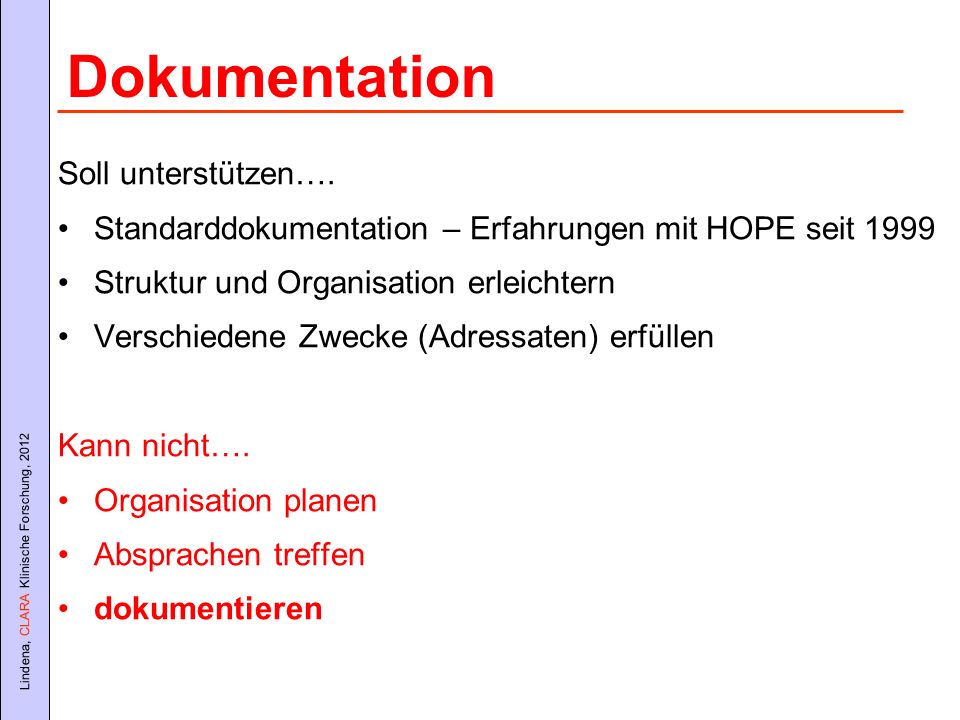 Dokumentation

Soll unterstützen….

• Standarddokumentation – Erfahrungen mit HOPE seit 1999
• Struktur und Organisation erleichtern
• Verschiedene Zwecke (Adressaten) erfüllen

Kann nicht….

• Organisation planen
• Absprachen treffen
• dokumentieren

Lindena, CLARA Klinische Forschung, 2012